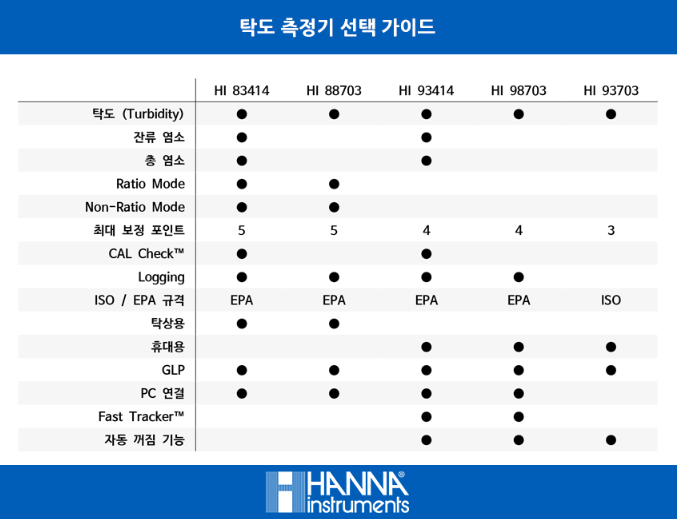 탁도 측정기 선택 가이드

| | HI 83414 | HI 88703 | HI 93414 | HI 98703 | HI 93703 |
|---|---|---|---|---|---|
| 탁도 (Turbidity) | ● | ● | ● | ● | ● |
| 잔류 염소 | ● | | ● | | |
| 총 염소 | ● | | ● | | |
| Ratio Mode | ● | ● | | | |
| Non-Ratio Mode | ● | ● | | | |
| 최대 보정 포인트 | 5 | 5 | 4 | 4 | 3 |
| CAL Check™ | ● | | ● | | |
| Logging | ● | ● | ● | ● | |
| ISO / EPA 규격 | EPA | EPA | EPA | EPA | ISO |
| 탁상용 | ● | ● | | | |
| 휴대용 | | | ● | ● | ● |
| GLP | ● | ● | ● | ● | ● |
| PC 연결 | ● | ● | ● | ● | |
| Fast Tracker™ | | | ● | ● | |
| 자동 꺼짐 기능 | | | ● | ● | ● |

HANNA® instruments